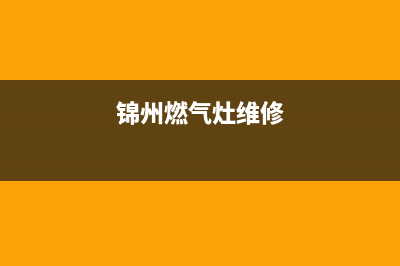 锦州燃气灶维修